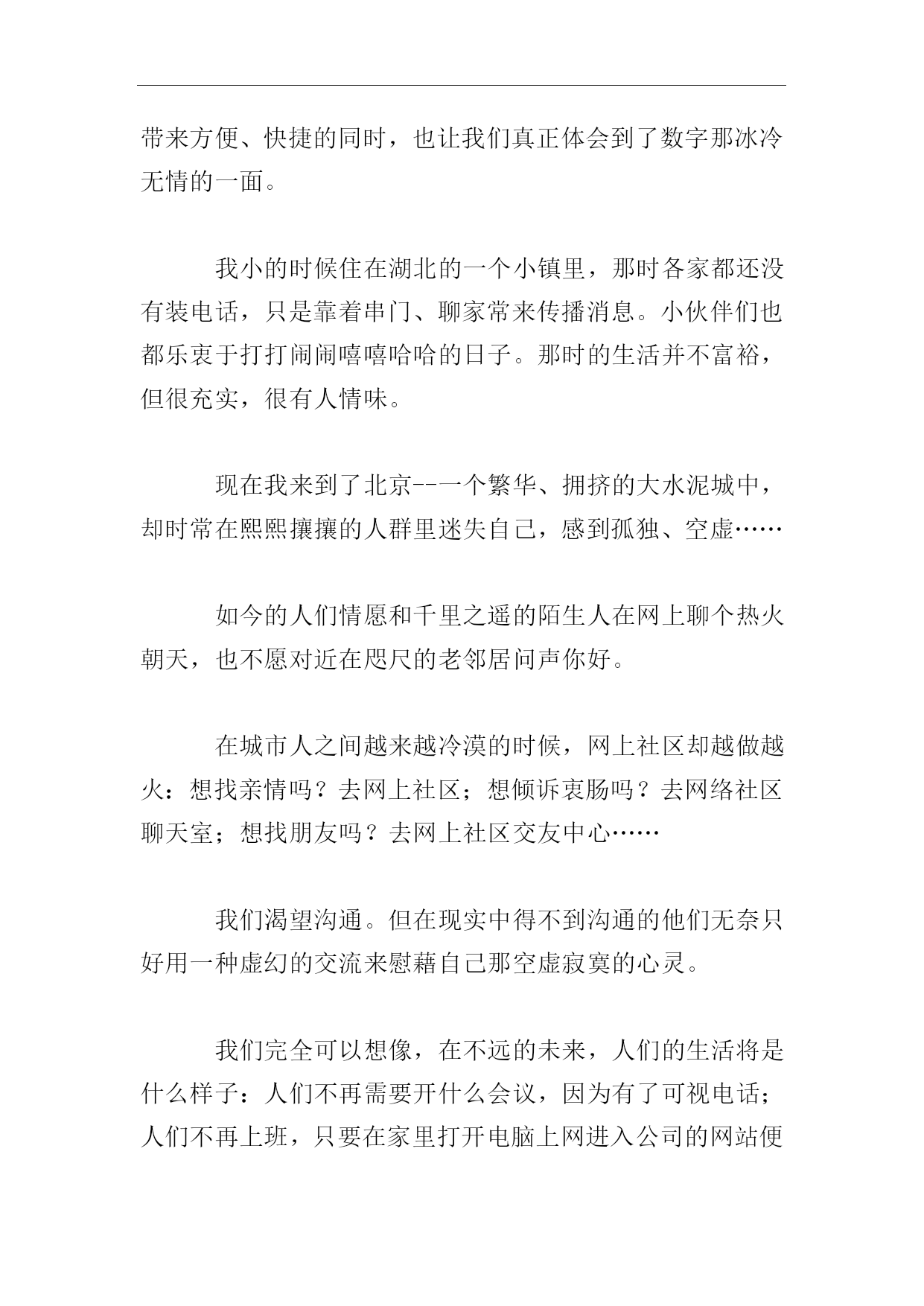 带来方便、快捷的同时，也让我们真正体会到了数字那冰冷无情的一面。

我小的时候住在湖北的一个小镇里，那时各家都还没有装电话，只是靠着串门、聊家常来传播消息。小伙伴们也都乐衷于打打闹闹嘻嘻哈哈的日子。那时的生活并不富裕，但很充实，很有人情味。

现在我来到了北京--一个繁华、拥挤的大水泥城中，却时常在熙熙攘攘的人群里迷失自己，感到孤独、空虚……

如今的人们情愿和千里之遥的陌生人在网上聊个热火朝天，也不愿对近在咫尺的老邻居问声你好。

在城市人之间越来越冷漠的时候，网上社区却越做越火：想找亲情吗？去网上社区；想倾诉衷肠吗？去网络社区聊天室；想找朋友吗？去网上社区交友中心……

我们渴望沟通。但在现实中得不到沟通的他们无奈只好用一种虚幻的交流来慰藉自己那空虚寂寞的心灵。

我们完全可以想像，在不远的未来，人们的生活将是什么样子：人们不再需要开什么会议，因为有了可视电话；人们不再上班，只要在家里打开电脑上网进入公司的网站便